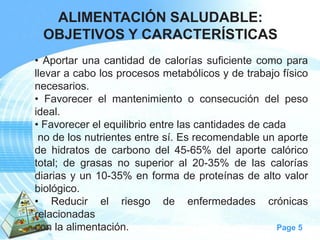 ALIMENTACIÓN SALUDABLE: OBJETIVOS Y CARACTERÍSTICAS

• Aportar una cantidad de calorías suficiente como para llevar a cabo los procesos metabólicos y de trabajo físico necesarios.
• Favorecer el mantenimiento o consecución del peso ideal.
• Favorecer el equilibrio entre las cantidades de cada no de los nutrientes entre sí. Es recomendable un aporte de hidratos de carbono del 45-65% del aporte calórico total; de grasas no superior al 20-35% de las calorías diarias y un 10-35% en forma de proteínas de alto valor biológico.
• Reducir el riesgo de enfermedades crónicas relacionadas con la alimentación.

Page 5